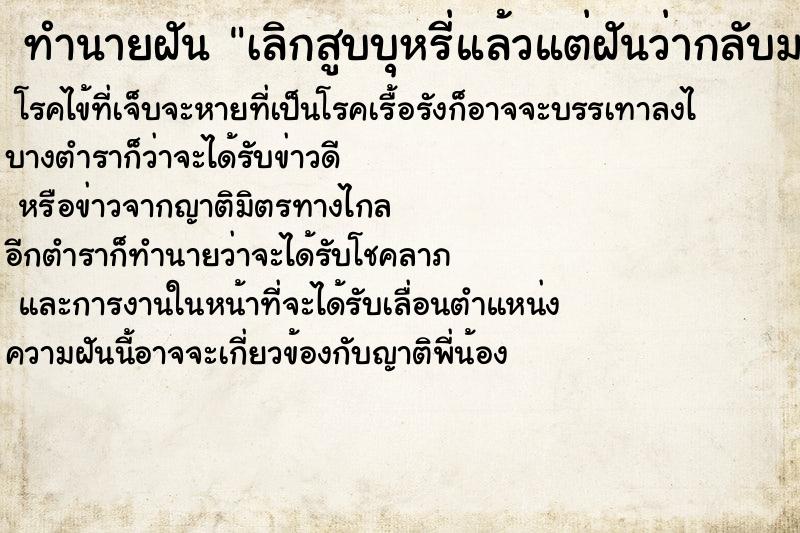 ทำนายฝัน "เลิกสูบบุหรี่แล้วแต่ฝันว่ากลับม

โรคไข้ที่เจ็บจะหายที่เป็นโรคเรื้อรังก็อาจจะบรรเทาลงไ

บางตำราก็ว่าจะได้รับข่าวดี

หรือข่าวจากญาติมิตรทางไกล

อีกตำราก็ทำนายว่าจะได้รับโชคลาภ

และการงานในหน้าที่จะได้รับเลื่อนตำแหน่ง

ความฝันนี้อาจจะเกี่ยวข้องกับญาติพี่น้อง